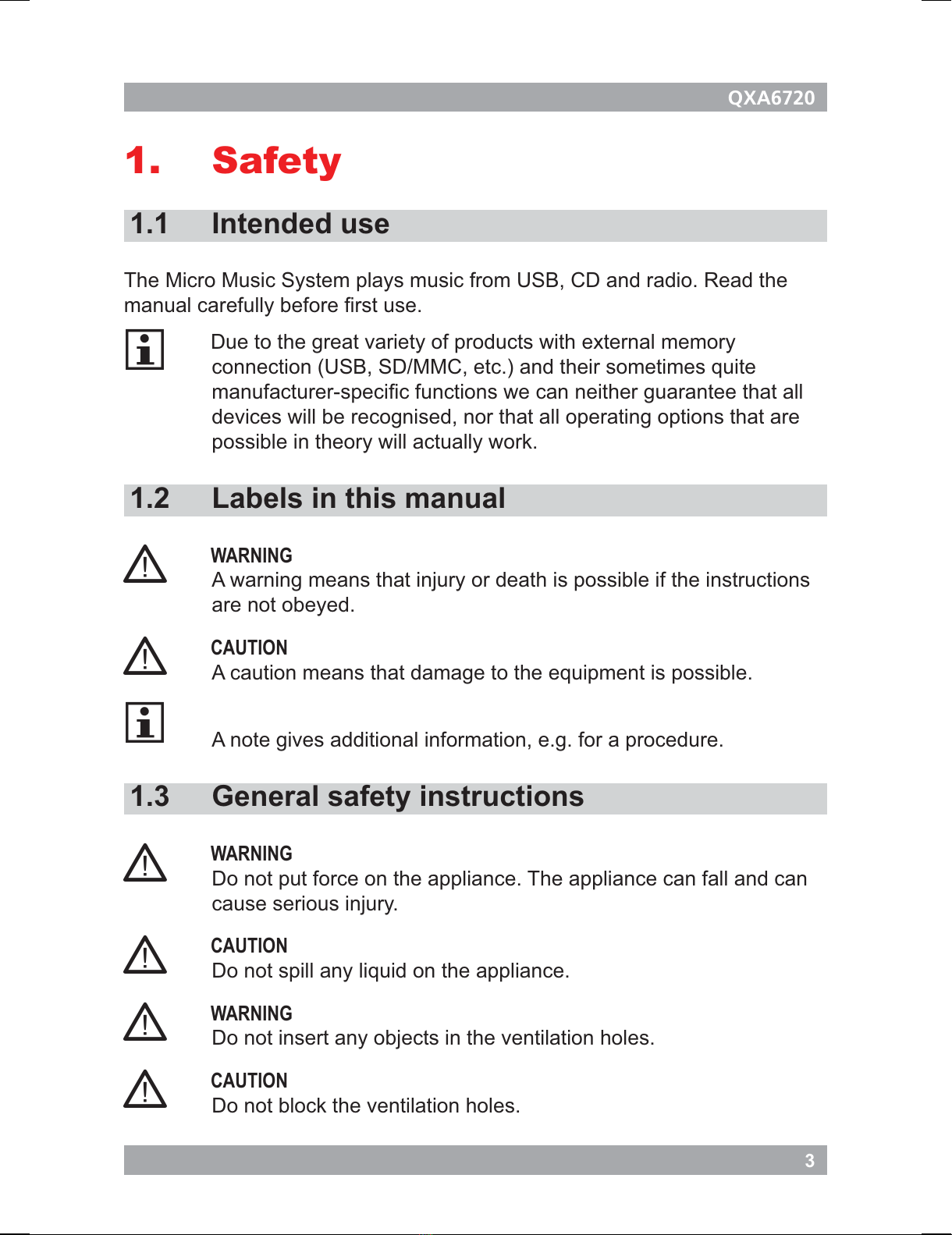 QXA6720

1. Safety

1.1 Intended use

The Micro Music System plays music from USB, CD and radio. Read the manual carefully before first use.

Due to the great variety of products with external memory connection (USB, SD/MMC, etc.) and their sometimes quite manufacturer-specific functions we can neither guarantee that all devices will be recognised, nor that all operating options that are possible in theory will actually work.

1.2 Labels in this manual

WARNING
A warning means that injury or death is possible if the instructions are not obeyed.

CAUTION
A caution means that damage to the equipment is possible.

A note gives additional information, e.g. for a procedure.

1.3 General safety instructions

WARNING
Do not put force on the appliance. The appliance can fall and can cause serious injury.

CAUTION
Do not spill any liquid on the appliance.

WARNING
Do not insert any objects in the ventilation holes.

CAUTION
Do not block the ventilation holes.

3